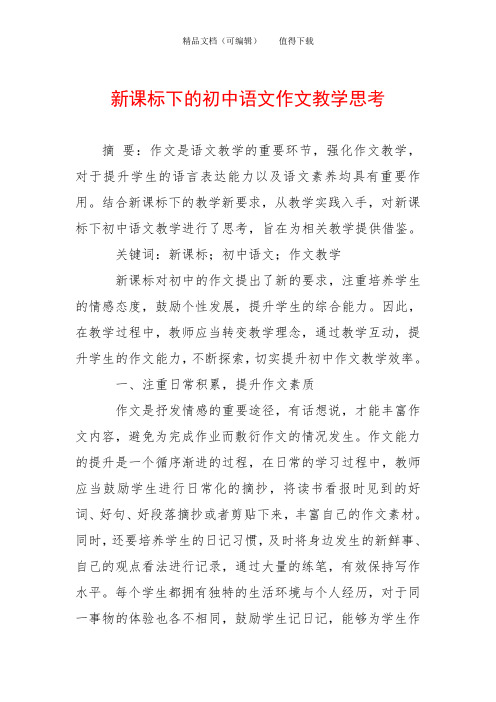 精品文档（可编辑）　　值得下载

新课标下的初中语文作文教学思考

摘　要：作文是语文教学的重要环节，强化作文教学，对于提升学生的语言表达能力以及语文素养均具有重要作用。结合新课标下的教学新要求，从教学实践入手，对新课标下初中语文教学进行了思考，旨在为相关教学提供借鉴。

关键词：新课标；初中语文；作文教学

新课标对初中的作文提出了新的要求，注重培养学生的情感态度，鼓励个性发展，提升学生的综合能力。因此，在教学过程中，教师应当转变教学理念，通过教学互动，提升学生的作文能力，不断探索，切实提升初中作文教学效率。

一、注重日常积累，提升作文素质

作文是抒发情感的重要途径，有话想说，才能丰富作文内容，避免为完成作业而敷衍作文的情况发生。作文能力的提升是一个循序渐进的过程，在日常的学习过程中，教师应当鼓励学生进行日常化的摘抄，将读书看报时见到的好词、好句、好段落摘抄或者剪贴下来，丰富自己的作文素材。同时，还要培养学生的日记习惯，及时将身边发生的新鲜事、自己的观点看法进行记录，通过大量的练笔，有效保持写作水平。每个学生都拥有独特的生活环境与个人经历，对于同一事物的体验也各不相同，鼓励学生记日记，能够为学生作